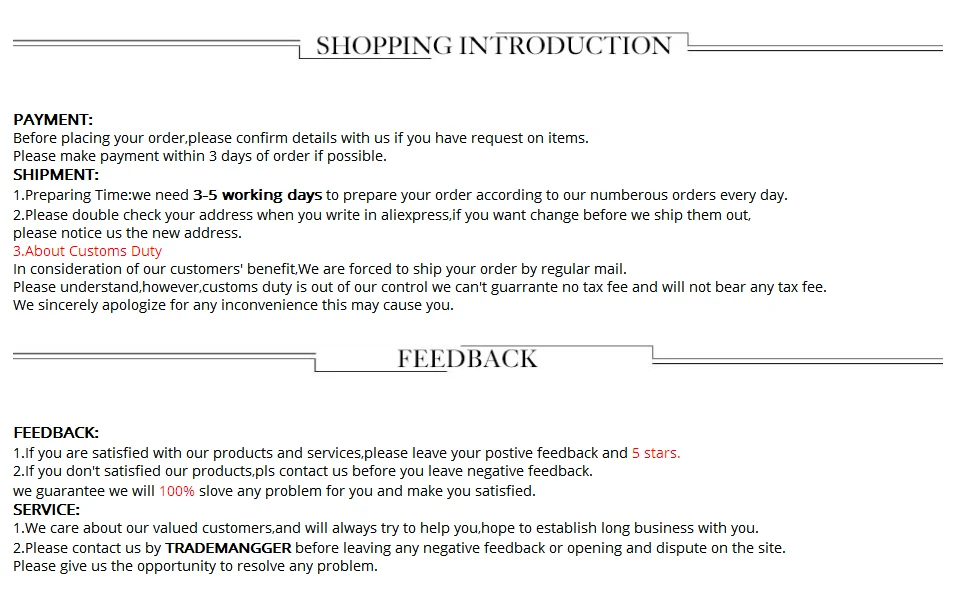 SHOPPING INTRODUCTION

PAYMENT:
Before placing your order,please confirm details with us if you have request on items.
Please make payment within 3 days of order if possible.
SHIPMENT:
1.Preparing Time:we need 3-5 working days to prepare your order according to our numberous orders every day.
2.Please double check your address when you write in aliexpress,if you want change before we ship them out, please notice us the new address.
3.About Customs Duty
In consideration of our customers' benefit,We are forced to ship your order by regular mail.
Please understand,however,customs duty is out of our control we can't guarrante no tax fee and will not bear any tax fee.
We sincerely apologize for any inconvenience this may cause you.

FEEDBACK

FEEDBACK:
1.If you are satisfied with our products and services,please leave your postive feedback and 5 stars.
2.If you don't satisfied our products,pls contact us before you leave negative feedback.
we guarantee we will 100% slove any problem for you and make you satisfied.
SERVICE:
1.We care about our valued customers,and will always try to help you,hope to establish long business with you.
2.Please contact us by TRADEMANGGER before leaving any negative feedback or opening and dispute on the site.
Please give us the opportunity to resolve any problem.